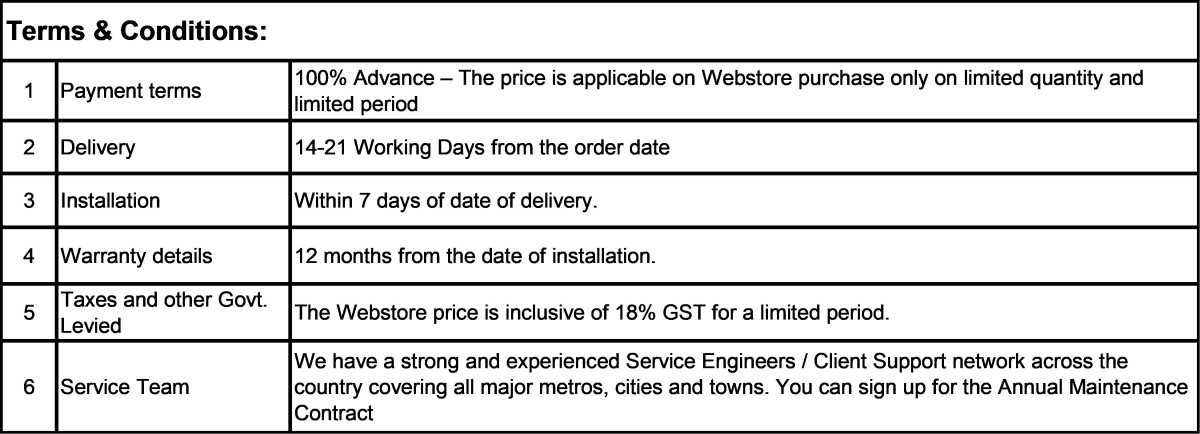 **Terms & Conditions:**

| | | |
|---|---|---|
| 1 | Payment terms | 100% Advance – The price is applicable on Webstore purchase only on limited quantity and limited period |
| 2 | Delivery | 14-21 Working Days from the order date |
| 3 | Installation | Within 7 days of date of delivery. |
| 4 | Warranty details | 12 months from the date of installation. |
| 5 | Taxes and other Govt. Levied | The Webstore price is inclusive of 18% GST for a limited period. |
| 6 | Service Team | We have a strong and experienced Service Engineers / Client Support network across the country covering all major metros, cities and towns. You can sign up for the Annual Maintenance Contract |